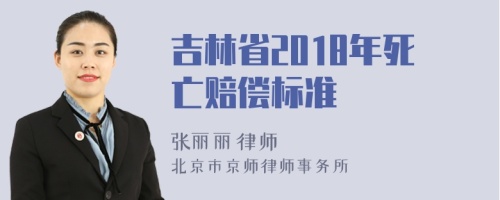 吉林省2018年死亡赔偿标准

张丽丽 律师
北京市京师律师事务所